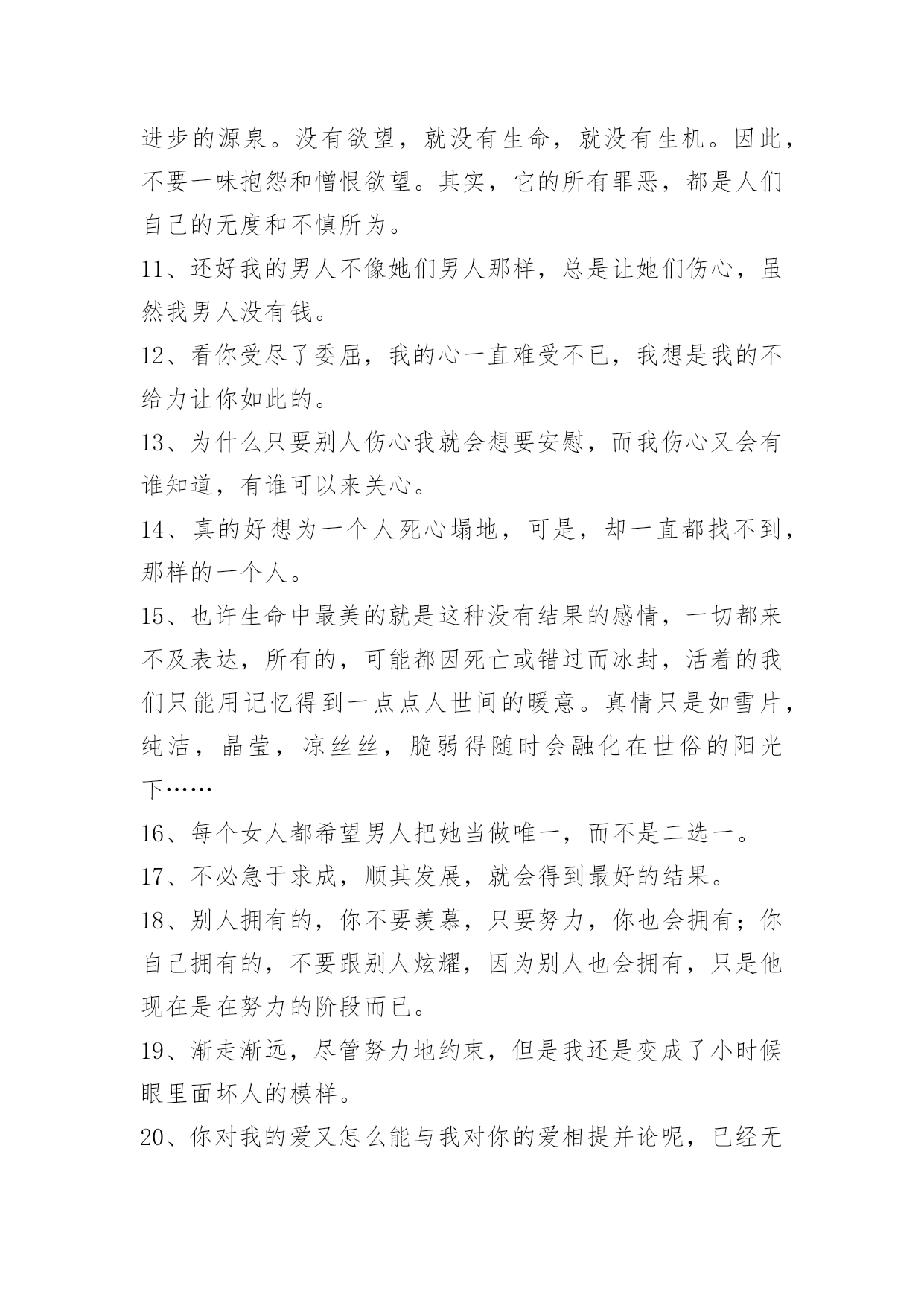 进步的源泉。没有欲望，就没有生命，就没有生机。因此，不要一味抱怨和憎恨欲望。其实，它的所有罪恶，都是人们自己的无度和不慎所为。

11、还好我的男人不像她们男人那样，总是让她们伤心，虽然我男人没有钱。

12、看你受尽了委屈，我的心一直难受不已，我想是我的不给力让你如此的。

13、为什么只要别人伤心我就会想要安慰，而我伤心又会有谁知道，有谁可以来关心。

14、真的好想为一个人死心塌地，可是，却一直都找不到，那样的一个人。

15、也许生命中最美的就是这种没有结果的感情，一切都来不及表达，所有的，可能都因死亡或错过而冰封，活着的我们只能用记忆得到一点点人世间的暖意。真情只是如雪片，纯洁，晶莹，凉丝丝，脆弱得随时会融化在世俗的阳光下……

16、每个女人都希望男人把她当做唯一，而不是二选一。

17、不必急于求成，顺其发展，就会得到最好的结果。

18、别人拥有的，你不要羡慕，只要努力，你也会拥有；你自己拥有的，不要跟别人炫耀，因为别人也会拥有，只是他现在是在努力的阶段而已。

19、渐走渐远，尽管努力地约束，但是我还是变成了小时候眼里面坏人的模样。

20、你对我的爱又怎么能与我对你的爱相提并论呢，已经无